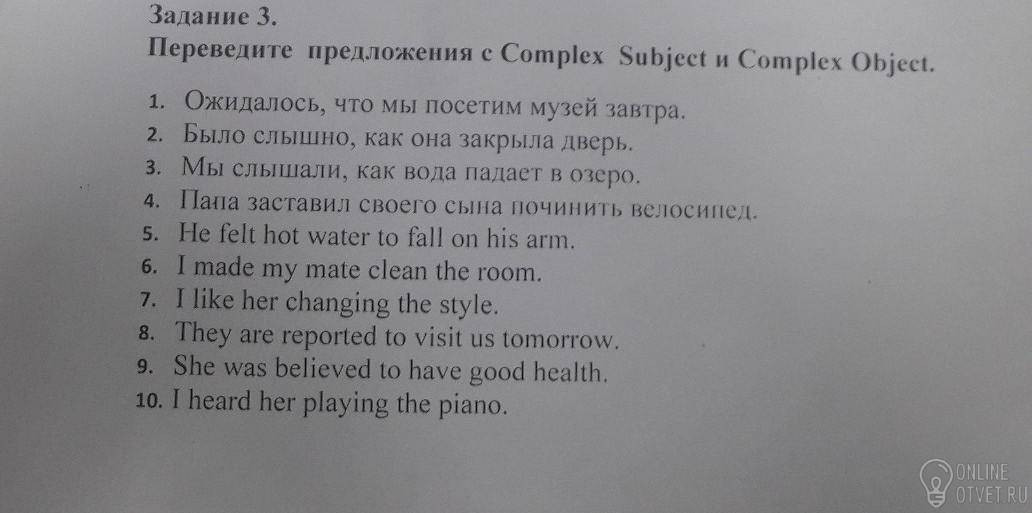 Задание 3.
Переведите предложения с Complex Subject и Complex Object.

1. Ожидалось, что мы посетим музей завтра.
2. Было слышно, как она закрыла дверь.
3. Мы слышали, как вода падает в озеро.
4. Папа заставил своего сына починить велосипед.
5. He felt hot water to fall on his arm.
6. I made my mate clean the room.
7. I like her changing the style.
8. They are reported to visit us tomorrow.
9. She was believed to have good health.
10. I heard her playing the piano.

ONLINE
OTVET.RU